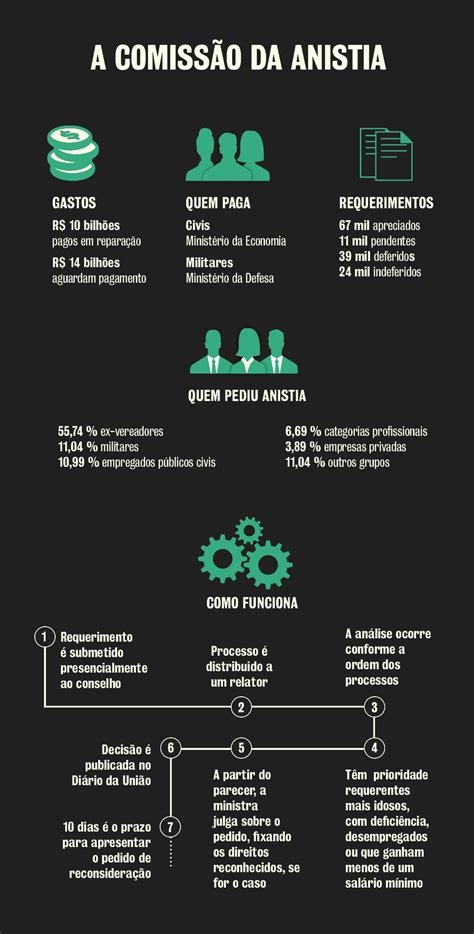 A COMISSÃO DA ANISTIA

GASTOS
R$ 10 bilhões pagos em reparação
R$ 14 bilhões aguardam pagamento

QUEM PAGA
Civis
Ministério da Economia
Militares
Ministério da Defesa

REQUERIMENTOS
67 mil apreciados
11 mil pendentes
39 mil deferidos
24 mil indeferidos

QUEM PEDIU ANISTIA

55,74 % ex-vereadores
11,04 % militares
10,99 % empregados públicos civis

6,69 % categorias profissionais
3,89 % empresas privadas
11,04 % outros grupos

COMO FUNCIONA

1 Requerimento é submetido presencialmente ao conselho

2 Processo é distribuído a um relator

3 A análise ocorre conforme a ordem dos processos

4 Têm prioridade requerentes mais idosos, com deficiência, desempregados ou que ganham menos de um salário mínimo

5 A partir do parecer, a ministra julga sobre o pedido, fixando os direitos reconhecidos, se for o caso

6 Decisão é publicada no Diário da União

7 10 dias é o prazo para apresentar o pedido de reconsideração